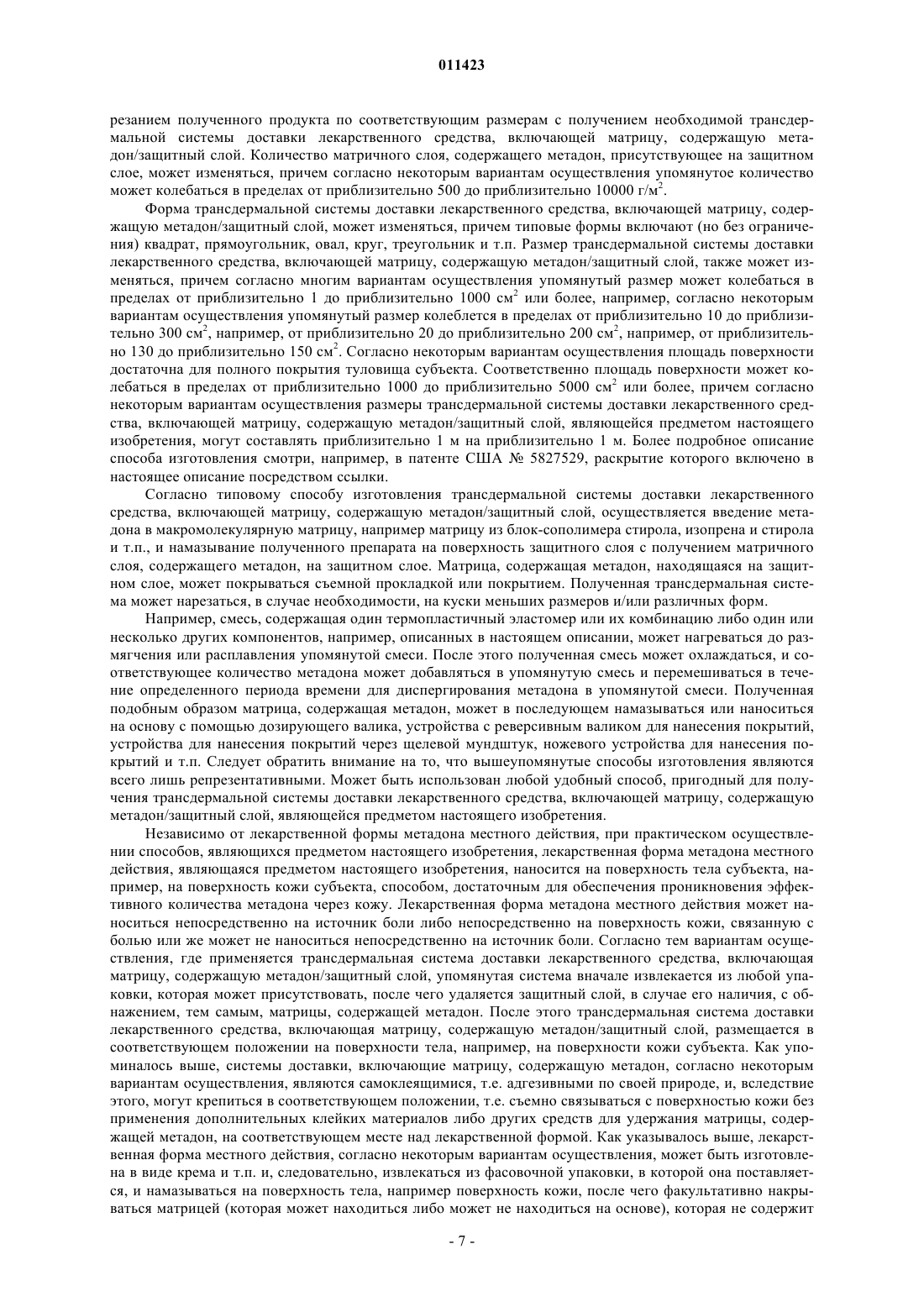 011423

резанием полученного продукта по соответствующим размерам с получением необходимой трансдермальной системы доставки лекарственного средства, включающей матрицу, содержащую метадон/защитный слой. Количество матричного слоя, содержащего метадон, присутствующее на защитном слое, может изменяться, причем согласно некоторым вариантам осуществления упомянутое количество может колебаться в пределах от приблизительно 500 до приблизительно 10000 г/м$^2$.

Форма трансдермальной системы доставки лекарственного средства, включающей матрицу, содержащую метадон/защитный слой, может изменяться, причем типовые формы включают (но без ограничения) квадрат, прямоугольник, овал, круг, треугольник и т.п. Размер трансдермальной системы доставки лекарственного средства, включающей матрицу, содержащую метадон/защитный слой, также может изменяться, причем согласно многим вариантам осуществления упомянутый размер может колебаться в пределах от приблизительно 1 до приблизительно 1000 см$^2$ или более, например, согласно некоторым вариантам осуществления упомянутый размер колеблется в пределах от приблизительно 10 до приблизительно 300 см$^2$, например, от приблизительно 20 до приблизительно 200 см$^2$, например, от приблизительно 130 до приблизительно 150 см$^2$. Согласно некоторым вариантам осуществления площадь поверхности достаточна для полного покрытия туловища субъекта. Соответственно площадь поверхности может колебаться в пределах от приблизительно 1000 до приблизительно 5000 см$^2$ или более, причем согласно некоторым вариантам осуществления размеры трансдермальной системы доставки лекарственного средства, включающей матрицу, содержащую метадон/защитный слой, являющейся предметом настоящего изобретения, могут составлять приблизительно 1 м на приблизительно 1 м. Более подробное описание способа изготовления смотри, например, в патенте США № 5827529, раскрытие которого включено в настоящее описание посредством ссылки.

Согласно типовому способу изготовления трансдермальной системы доставки лекарственного средства, включающей матрицу, содержащую метадон/защитный слой, осуществляется введение метадона в макромолекулярную матрицу, например матрицу из блок-сополимера стирола, изопрена и стирола и т.п., и намазывание полученного препарата на поверхность защитного слоя с получением матричного слоя, содержащего метадон, на защитном слое. Матрица, содержащая метадон, находящаяся на защитном слое, может покрываться съемной прокладкой или покрытием. Полученная трансдермальная система может нарезаться, в случае необходимости, на куски меньших размеров и/или различных форм.

Например, смесь, содержащая один термопластичный эластомер или их комбинацию либо один или несколько других компонентов, например, описанных в настоящем описании, может нагреваться до размягчения или расплавления упомянутой смеси. После этого полученная смесь может охлаждаться, и соответствующее количество метадона может добавляться в упомянутую смесь и перемешиваться в течение определенного периода времени для диспергирования метадона в упомянутой смеси. Полученная подобным образом матрица, содержащая метадон, может в последующем намазываться или наноситься на основу с помощью дозирующего валика, устройства с реверсивным валиком для нанесения покрытий, устройства для нанесения покрытий через щелевой мундштук, ножевого устройства для нанесения покрытий и т.п. Следует обратить внимание на то, что вышеупомянутые способы изготовления являются всего лишь репрезентативными. Может быть использован любой удобный способ, пригодный для получения трансдермальной системы доставки лекарственного средства, включающей матрицу, содержащую метадон/защитный слой, являющейся предметом настоящего изобретения.

Независимо от лекарственной формы метадона местного действия, при практическом осуществлении способов, являющихся предметом настоящего изобретения, лекарственная форма метадона местного действия, являющаяся предметом настоящего изобретения, наносится на поверхность тела субъекта, например, на поверхность кожи субъекта, способом, достаточным для обеспечения проникновения эффективного количества метадона через кожу. Лекарственная форма метадона местного действия может наноситься непосредственно на источник боли либо непосредственно на поверхность кожи, связанную с болью или же может не наноситься непосредственно на источник боли. Согласно тем вариантам осуществления, где применяется трансдермальная система доставки лекарственного средства, включающая матрицу, содержащую метадон/защитный слой, упомянутая система вначале извлекается из любой упаковки, которая может присутствовать, после чего удаляется защитный слой, в случае его наличия, с обнажением, тем самым, матрицы, содержащей метадон. После этого трансдермальная система доставки лекарственного средства, включающая матрицу, содержащую метадон/защитный слой, размещается в соответствующем положении на поверхности тела, например, на поверхности кожи субъекта. Как упоминалось выше, системы доставки, включающие матрицу, содержащую метадон, согласно некоторым вариантам осуществления, являются самоклеящимися, т.е. адгезивными по своей природе, и, вследствие этого, могут крепиться в соответствующем положении, т.е. съемно связываться с поверхностью кожи без применения дополнительных клейких материалов либо других средств для удержания матрицы, содержащей метадон, на соответствующем месте над лекарственной формой. Как указывалось выше, лекарственная форма местного действия, согласно некоторым вариантам осуществления, может быть изготовлена в виде крема и т.п. и, следовательно, извлекаться из фасовочной упаковки, в которой она поставляется, и намазываться на поверхность тела, например поверхность кожи, после чего факультативно накрываться матрицей (которая может находиться либо может не находиться на основе), которая не содержит

- 7 -